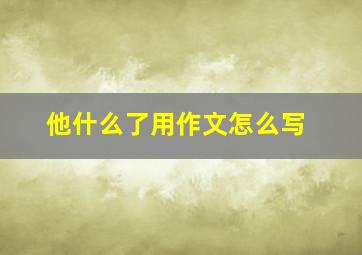 他什么了用作文怎么写